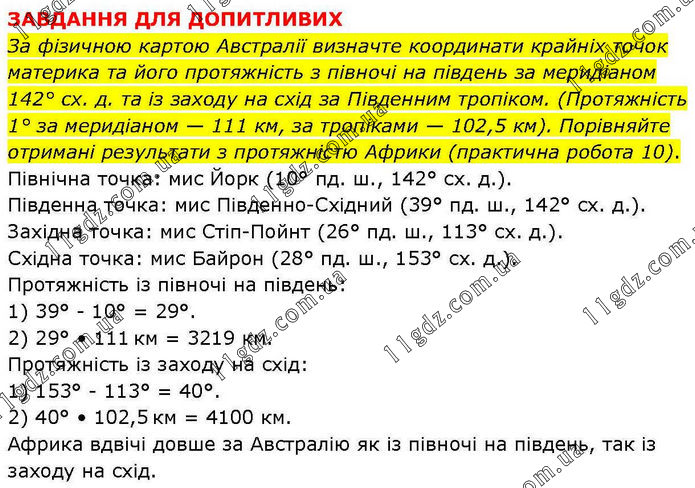 ЗАВДАННЯ ДЛЯ ДОПИТЛИВИХ

За фізичною картою Австралії визначте координати крайніх точок материка та його протяжність з півночі на південь за меридіаном 142° сх. д. та із заходу на схід за Південним тропіком. (Протяжність 1° за меридіаном — 111 км, за тропіками — 102,5 км). Порівняйте отримані результати з протяжністю Африки (практична робота 10).

Північна точка: мис Йорк (10° пд. ш., 142° сх. д.).
Південна точка: мис Південно-Східний (39° пд. ш., 142° сх. д.).
Західна точка: мис Стіп-Пойнт (26° пд. ш., 113° сх. д.).
Східна точка: мис Байрон (28° пд. ш., 153° сх. д.).
Протяжність із півночі на південь:
1) 39° - 10° = 29°.
2) 29° • 111 км = 3219 км.
Протяжність із заходу на схід:
1) 153° - 113° = 40°.
2) 40° • 102,5 км = 4100 км.
Африка вдвічі довше за Австралію як із півночі на південь, так із заходу на схід.

11gdz.com.ua